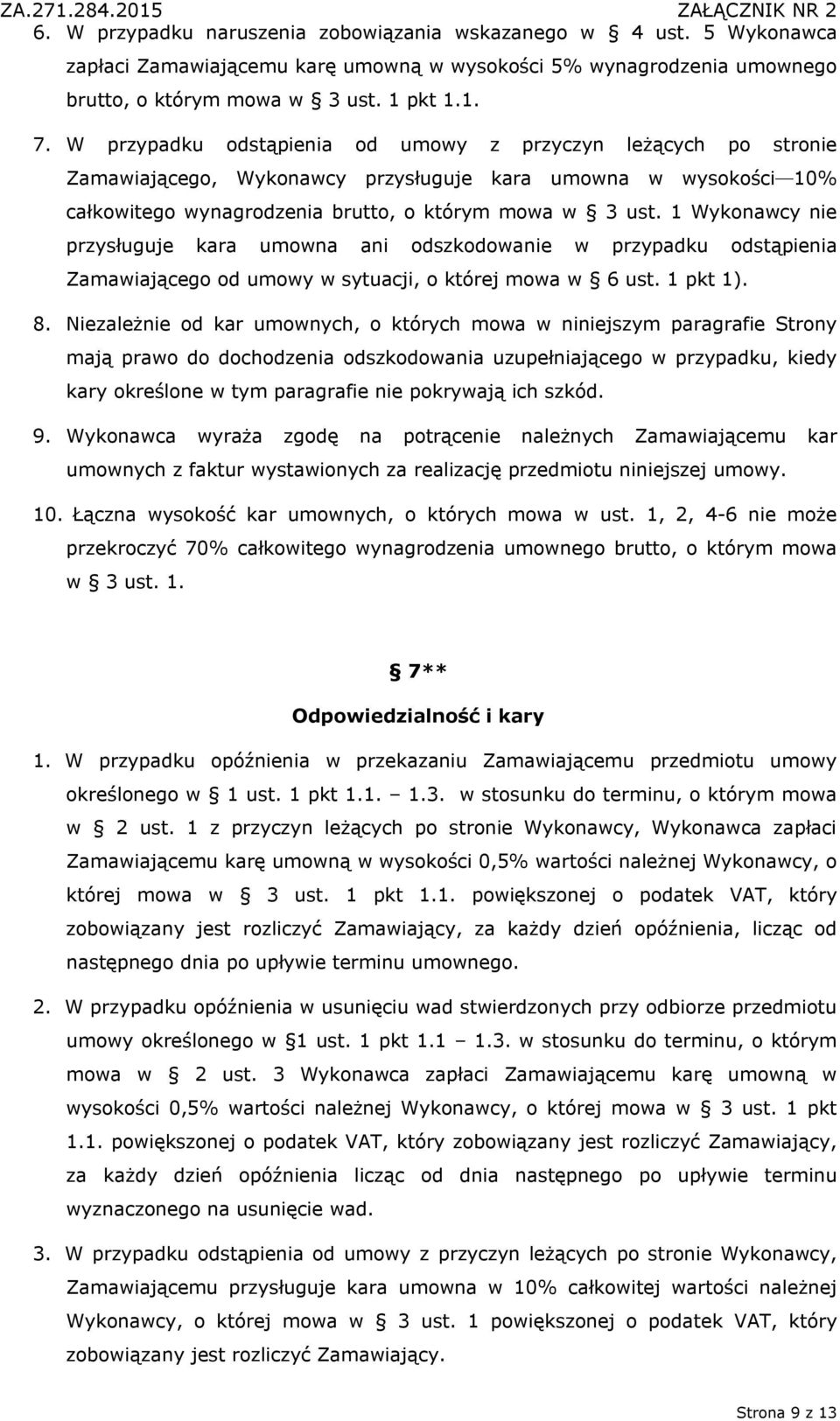 ZA.271.284.2015 ZAŁĄCZNIK NR 2

6. W przypadku naruszenia zobowiązania wskazanego w 4 ust. 5 Wykonawca zapłaci Zamawiającemu karę umowną w wysokości 5% wynagrodzenia umownego brutto, o którym mowa w 3 ust. 1 pkt 1.1.

7. W przypadku odstąpienia od umowy z przyczyn leżących po stronie Zamawiającego, Wykonawcy przysługuje kara umowna w wysokości—10% całkowitego wynagrodzenia brutto, o którym mowa w 3 ust. 1 Wykonawcy nie przysługuje kara umowna ani odszkodowanie w przypadku odstąpienia Zamawiającego od umowy w sytuacji, o której mowa w 6 ust. 1 pkt 1).

8. Niezależnie od kar umownych, o których mowa w niniejszym paragrafie Strony mają prawo do dochodzenia odszkodowania uzupełniającego w przypadku, kiedy kary określone w tym paragrafie nie pokrywają ich szkód.

9. Wykonawca wyraża zgodę na potrącenie należnych Zamawiającemu kar umownych z faktur wystawionych za realizację przedmiotu niniejszej umowy.

10. Łączna wysokość kar umownych, o których mowa w ust. 1, 2, 4-6 nie może przekroczyć 70% całkowitego wynagrodzenia umownego brutto, o którym mowa w 3 ust. 1.

7**

Odpowiedzialność i kary

1. W przypadku opóźnienia w przekazaniu Zamawiającemu przedmiotu umowy określonego w 1 ust. 1 pkt 1.1. – 1.3. w stosunku do terminu, o którym mowa w 2 ust. 1 z przyczyn leżących po stronie Wykonawcy, Wykonawca zapłaci Zamawiającemu karę umowną w wysokości 0,5% wartości należnej Wykonawcy, o której mowa w 3 ust. 1 pkt 1.1. powiększonej o podatek VAT, który zobowiązany jest rozliczyć Zamawiający, za każdy dzień opóźnienia, licząc od następnego dnia po upływie terminu umownego.

2. W przypadku opóźnienia w usunięciu wad stwierdzonych przy odbiorze przedmiotu umowy określonego w 1 ust. 1 pkt 1.1 – 1.3. w stosunku do terminu, o którym mowa w 2 ust. 3 Wykonawca zapłaci Zamawiającemu karę umowną w wysokości 0,5% wartości należnej Wykonawcy, o której mowa w 3 ust. 1 pkt 1.1. powiększonej o podatek VAT, który zobowiązany jest rozliczyć Zamawiający, za każdy dzień opóźnienia licząc od dnia następnego po upływie terminu wyznaczonego na usunięcie wad.

3. W przypadku odstąpienia od umowy z przyczyn leżących po stronie Wykonawcy, Zamawiającemu przysługuje kara umowna w 10% całkowitej wartości należnej Wykonawcy, o której mowa w 3 ust. 1 powiększonej o podatek VAT, który zobowiązany jest rozliczyć Zamawiający.

Strona 9 z 13